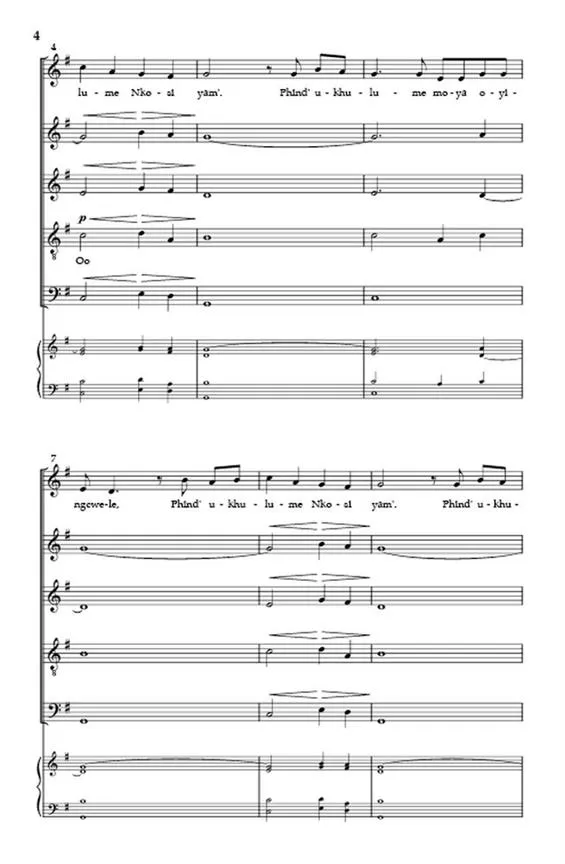 4

4

lu - me Nko - si yam'. Phind' u - khu - lu - me mo - ya o - yi -

p

Oo

7

ngcwe - le, Phind' u - khu - lu - me Nko - si yam'. Phind' u - khu -